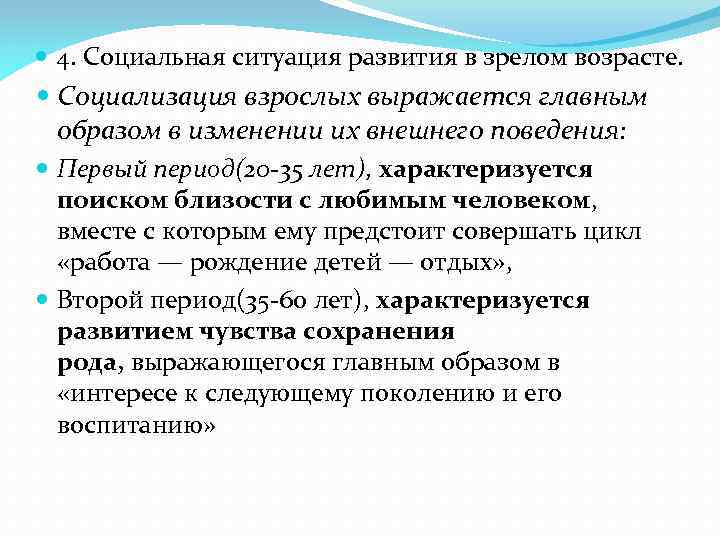 4. Социальная ситуация развития в зрелом возрасте.

Социализация взрослых выражается главным образом в изменении их внешнего поведения:

Первый период(20-35 лет), характеризуется поиском близости с любимым человеком, вместе с которым ему предстоит совершать цикл «работа — рождение детей — отдых»,

Второй период(35-60 лет), характеризуется развитием чувства сохранения рода, выражающегося главным образом в «интересе к следующему поколению и его воспитанию»